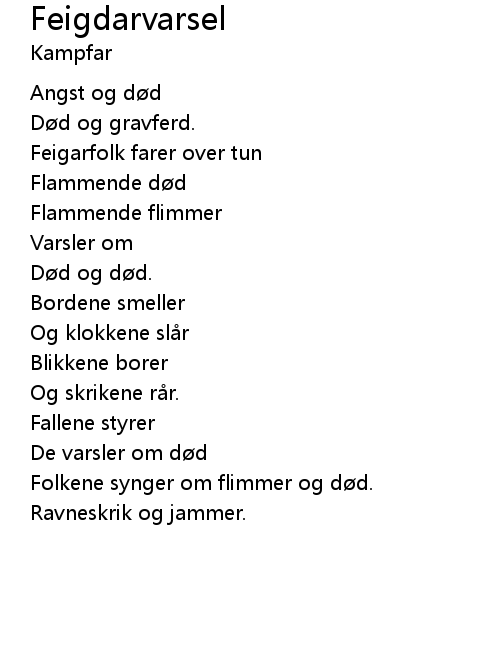 Feigdarvarsel
Kampfar

Angst og død
Død og gravferd.
Feigarfolk farer over tun
Flammende død
Flammende flimmer
Varsler om
Død og død.
Bordene smeller
Og klokkene slår
Blikkene borer
Og skrikene rår.
Fallene styrer
De varsler om død
Folkene synger om flimmer og død.
Ravneskrik og jammer.